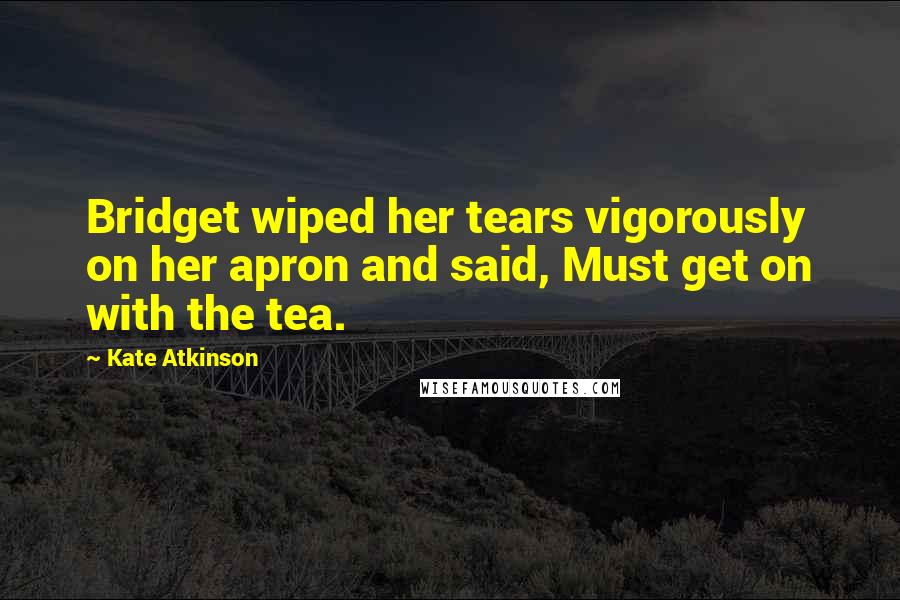 Bridget wiped her tears vigorously on her apron and said, Must get on with the tea.

~ Kate Atkinson

WISEFAMOUSQUOTES.COM